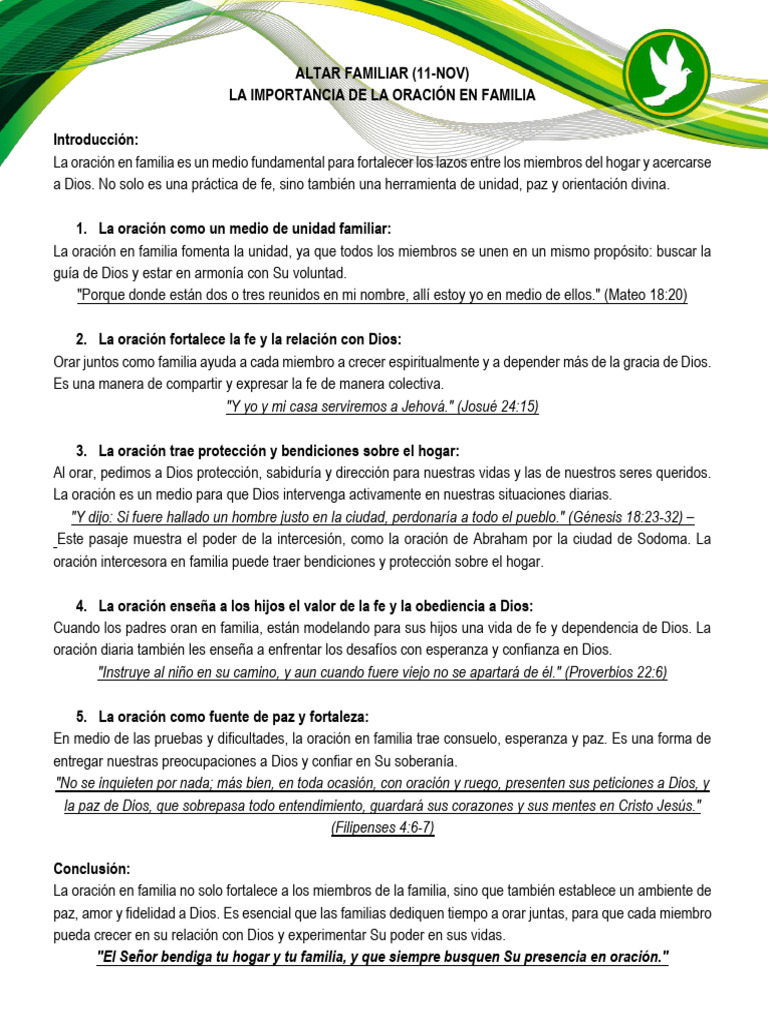 ALTAR FAMILIAR (11-NOV)
LA IMPORTANCIA DE LA ORACIÓN EN FAMILIA

Introducción:
La oración en familia es un medio fundamental para fortalecer los lazos entre los miembros del hogar y acercarse a Dios. No solo es una práctica de fe, sino también una herramienta de unidad, paz y orientación divina.

1. La oración como un medio de unidad familiar:
La oración en familia fomenta la unidad, ya que todos los miembros se unen en un mismo propósito: buscar la guía de Dios y estar en armonía con Su voluntad.
"Porque donde están dos o tres reunidos en mi nombre, allí estoy yo en medio de ellos." (Mateo 18:20)

2. La oración fortalece la fe y la relación con Dios:
Orar juntos como familia ayuda a cada miembro a crecer espiritualmente y a depender más de la gracia de Dios. Es una manera de compartir y expresar la fe de manera colectiva.
"Y yo y mi casa serviremos a Jehová." (Josué 24:15)

3. La oración trae protección y bendiciones sobre el hogar:
Al orar, pedimos a Dios protección, sabiduría y dirección para nuestras vidas y las de nuestros seres queridos. La oración es un medio para que Dios intervenga activamente en nuestras situaciones diarias.
"Y dijo: Si fuere hallado un hombre justo en la ciudad, perdonaría a todo el pueblo." (Génesis 18:23-32) – Este pasaje muestra el poder de la intercesión, como la oración de Abraham por la ciudad de Sodoma. La oración intercesora en familia puede traer bendiciones y protección sobre el hogar.

4. La oración enseña a los hijos el valor de la fe y la obediencia a Dios:
Cuando los padres oran en familia, están modelando para sus hijos una vida de fe y dependencia de Dios. La oración diaria también les enseña a enfrentar los desafíos con esperanza y confianza en Dios.
"Instruye al niño en su camino, y aun cuando fuere viejo no se apartará de él." (Proverbios 22:6)

5. La oración como fuente de paz y fortaleza:
En medio de las pruebas y dificultades, la oración en familia trae consuelo, esperanza y paz. Es una forma de entregar nuestras preocupaciones a Dios y confiar en Su soberanía.
"No se inquieten por nada; más bien, en toda ocasión, con oración y ruego, presenten sus peticiones a Dios, y la paz de Dios, que sobrepasa todo entendimiento, guardará sus corazones y sus mentes en Cristo Jesús." (Filipenses 4:6-7)

Conclusión:
La oración en familia no solo fortalece a los miembros de la familia, sino que también establece un ambiente de paz, amor y fidelidad a Dios. Es esencial que las familias dediquen tiempo a orar juntas, para que cada miembro pueda crecer en su relación con Dios y experimentar Su poder en sus vidas.
"El Señor bendiga tu hogar y tu familia, y que siempre busquen Su presencia en oración."